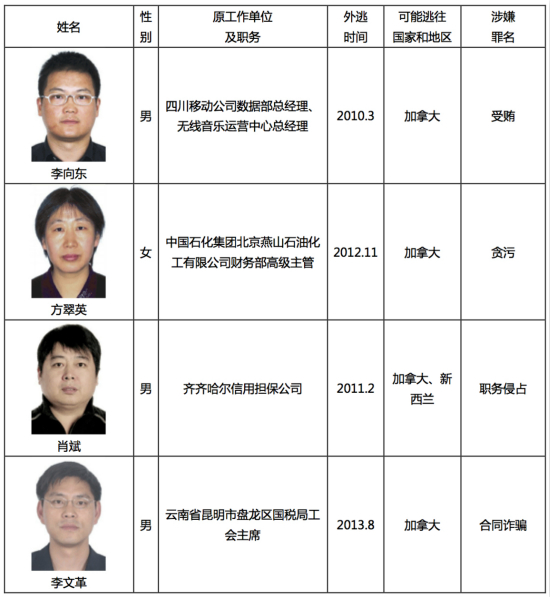 | 姓名 | 性别 | 原工作单位及职务 | 外逃时间 | 可能逃往国家和地区 | 涉嫌罪名 |
|---|---|---|---|---|---|
| 李向东 | 男 | 四川移动公司数据部总经理、无线音乐运营中心总经理 | 2010.3 | 加拿大 | 受贿 |
| 方翠英 | 女 | 中国石化集团北京燕山石油化工有限公司财务部高级主管 | 2012.11 | 加拿大 | 贪污 |
| 肖斌 | 男 | 齐齐哈尔信用担保公司 | 2011.2 | 加拿大、新西兰 | 职务侵占 |
| 李文革 | 男 | 云南省昆明市盘龙区国税局工会主席 | 2013.8 | 加拿大 | 合同诈骗 |